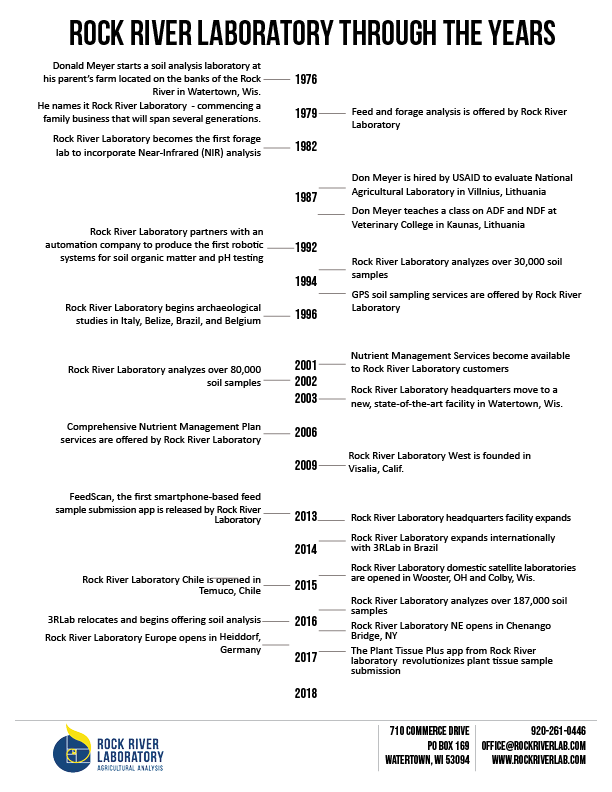 ROCK RIVER LABORATORY THROUGH THE YEARS

Donald Meyer starts a soil analysis laboratory at his parent's farm located on the banks of the Rock River in Watertown, Wis.

He names it Rock River Laboratory - commencing a family business that will span several generations.

Rock River Laboratory becomes the first forage lab to incorporate Near-Infrared (NIR) analysis

Rock River Laboratory partners with an automation company to produce the first robotic systems for soil organic matter and pH testing

Rock River Laboratory begins archaeological studies in Italy, Belize, Brazil, and Belgium

Rock River Laboratory analyzes over 80,000 soil samples

Comprehensive Nutrient Management Plan services are offered by Rock River Laboratory

FeedScan, the first smartphone-based feed sample submission app is released by Rock River Laboratory

Rock River Laboratory Chile is opened in Temuco, Chile

3RLab relocates and begins offering soil analysis

Rock River Laboratory Europe opens in Heiddorf, Germany

1976
1979
1982
1987
1992
1994
1996
2001
2002
2003
2006
2009
2013
2014
2015
2016
2017
2018

Feed and forage analysis is offered by Rock River Laboratory

Don Meyer is hired by USAID to evaluate National Agricultural Laboratory in Villnius, Lithuania

Don Meyer teaches a class on ADF and NDF at Veterinary College in Kaunas, Lithuania

Rock River Laboratory analyzes over 30,000 soil samples

GPS soil sampling services are offered by Rock River Laboratory

Nutrient Management Services become available to Rock River Laboratory customers

Rock River Laboratory headquarters move to a new, state-of-the-art facility in Watertown, Wis.

Rock River Laboratory West is founded in Visalia, Calif.

Rock River Laboratory headquarters facility expands

Rock River Laboratory expands internationally with 3RLab in Brazil

Rock River Laboratory domestic satellite laboratories are opened in Wooster, OH and Colby, Wis.

Rock River Laboratory analyzes over 187,000 soil samples

Rock River Laboratory NE opens in Chenango Bridge, NY

The Plant Tissue Plus app from Rock River laboratory revolutionizes plant tissue sample submission

ROCK RIVER
LABORATORY
AGRICULTURAL ANALYSIS

710 COMMERCE DRIVE
PO BOX 169
WATERTOWN, WI 53094

920-261-0446
OFFICE@ROCKRIVERLAB.COM
WWW.ROCKRIVERLAB.COM